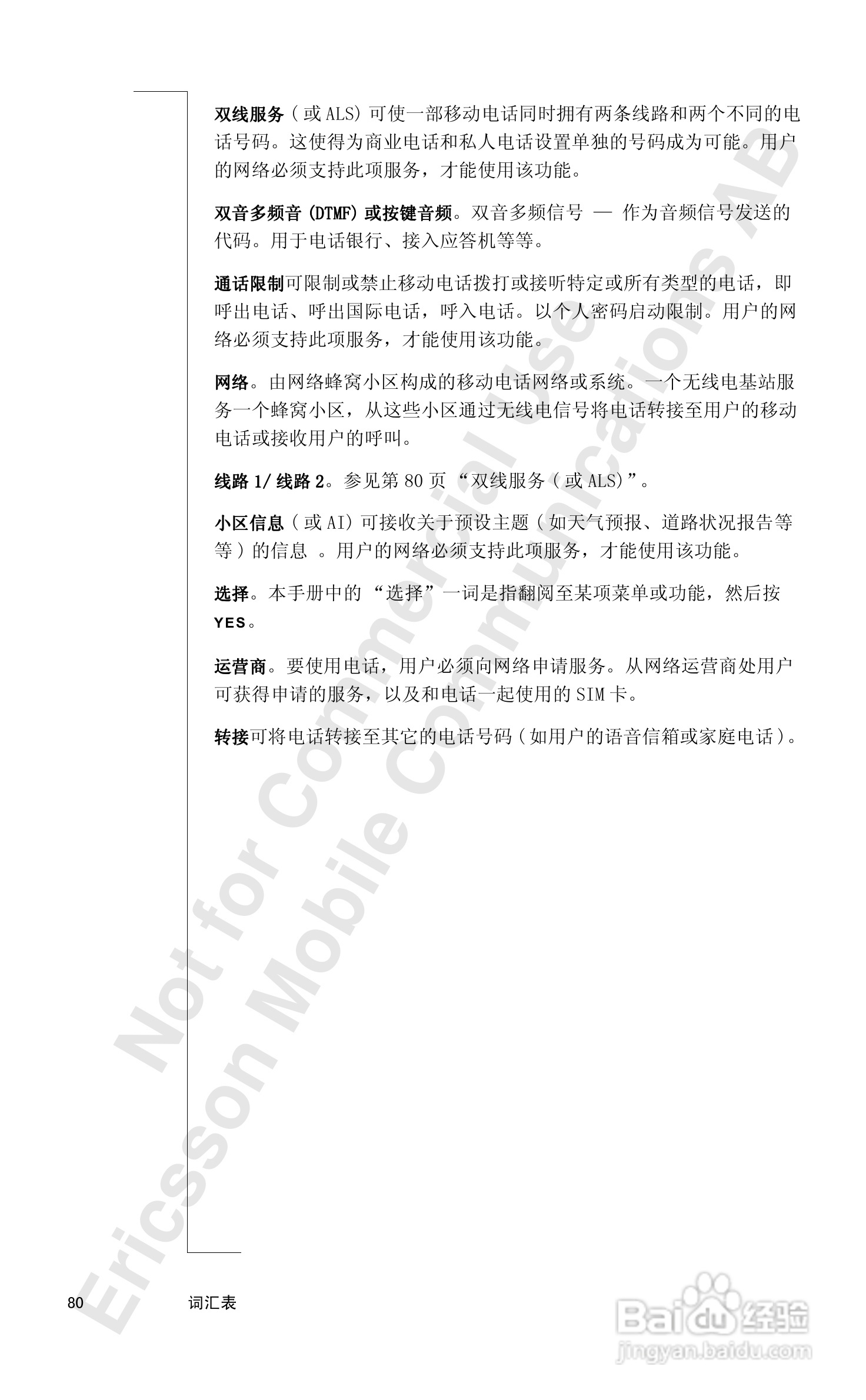 双线服务（或 ALS）可使一部移动电话同时拥有两条线路和两个不同的电话号码。这使得为商业电话和私人电话设置单独的号码成为可能。用户的网络必须支持此项服务，才能使用该功能。

双音多频音 (DTMF) 或按键音频。双音多频信号 — 作为音频信号发送的代码。用于电话银行、接入应答机等等。

通话限制可限制或禁止移动电话拨打或接听特定或所有类型的电话，即呼出电话、呼出国际电话，呼入电话。以个人密码启动限制。用户的网络必须支持此项服务，才能使用该功能。

网络。由网络蜂窝小区构成的移动电话网络或系统。一个无线电基站服务一个蜂窝小区，从这些小区通过无线电信号将电话转接至用户的移动电话或接收用户的呼叫。

线路 1/ 线路 2。参见第 80 页 “双线服务（或 ALS)”。

小区信息（或 AI）可接收关于预设主题（如天气预报、道路状况报告等等）的信息 。用户的网络必须支持此项服务，才能使用该功能。

选择。本手册中的 “选择”一词是指翻阅至某项菜单或功能，然后按 YES。

运营商。要使用电话，用户必须向网络申请服务。从网络运营商处用户可获得申请的服务，以及和电话一起使用的 SIM 卡。

转接可将电话转接至其它的电话号码（如用户的语音信箱或家庭电话）。

Not for Commercial Use
Ericsson Mobile Communications AB

80 词汇表

Baidu 经验
jingyan.baidu.com